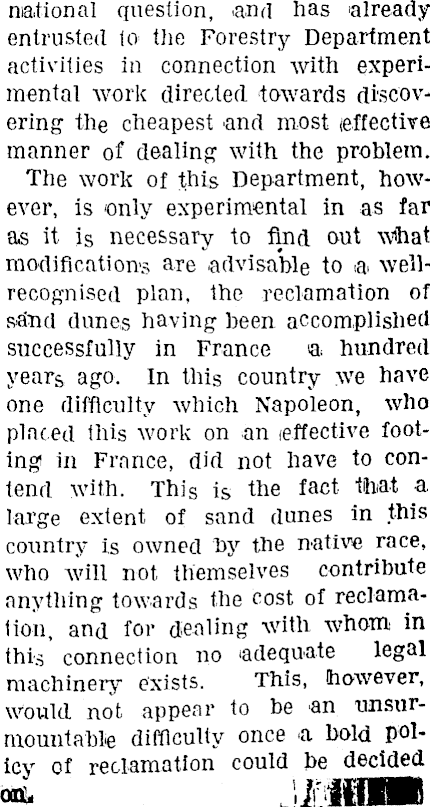 national question, and has already entrusted to the Forestry Department activities in connection with experimental work directed towards discovering the cheapest and most effective manner of dealing with the problem.

The work of this Department, however, is only experimental in as far as it is necessary to find out what modifications are advisable to a well-recognised plan, the reclamation of sand dunes having been accomplished successfully in France a hundred years ago. In this country we have one difficulty which Napoleon, who placed this work on an effective footing in France, did not have to contend with. This is the fact that a large extent of sand dunes in this country is owned by the native race, who will not themselves contribute anything towards the cost of reclamation, and for dealing with whom in this connection no adequate legal machinery exists. This, however, would not appear to be an unsurmountable difficulty once a bold policy of reclamation could be decided on.